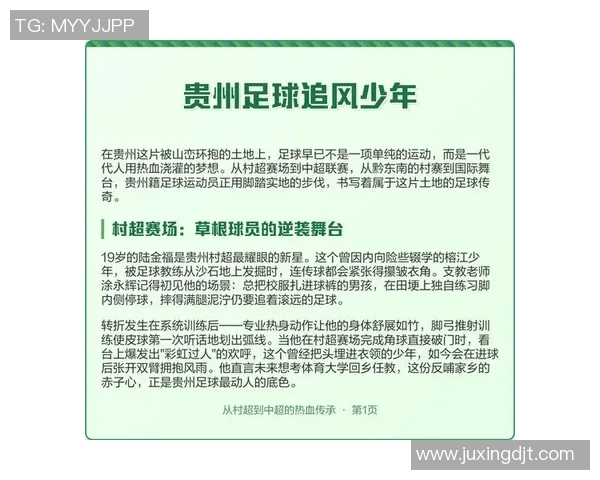 TG: MYYJJPP

贵州足球追风少年

在贵州这片被山峦环抱的土地上，足球早已不是一项单纯的运动，而是一代代人用热血浇灌的梦想。从村超赛场到中超联赛，从黔东南的村寨到国际舞台，贵州籍足球运动员正用脚踏实地的步伐，书写着属于这片土地的足球传奇。

村超赛场：草根球员的逆袭舞台

19岁的陆金福是贵州村超最耀眼的新星。这个曾因内向险些辍学的榕江少年，被足球教练从沙石地上发掘时，连传球都会紧张得攥皱衣角。支教老师涂永辉记得初见他的场景：总把校服扎进球裤的男孩，在田埂上独自练习脚内侧停球，摔得满腿泥泞仍要追着滚远的足球。

转折发生在系统训练后——专业热身动作让他的身体舒展如竹，脚弓推射训练使皮球第一次听话地划出弧线。当他在村超赛场完成角球直接破门时，看台上爆发出"彩虹过人"的欢呼，这个曾经把头埋进衣领的少年，如今会在进球后张开双臂拥抱风雨。他直言未来想考体育大学回乡任教，这份反哺家乡的赤子心，正是贵州足球最动人的底色。

从村超到中超的热血传承 · 第1页

www.juxingdjt.com